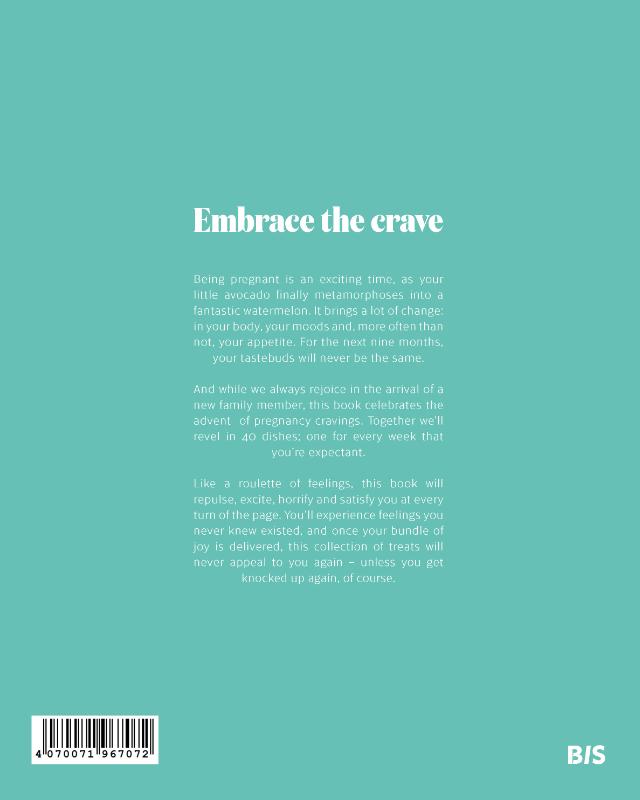 Embrace the crave

Being pregnant is an exciting time, as your little avocado finally metamorphoses into a fantastic watermelon. It brings a lot of change: in your body, your moods and, more often than not, your appetite. For the next nine months, your tastebuds will never be the same.

And while we always rejoice in the arrival of a new family member, this book celebrates the advent of pregnancy cravings. Together we'll revel in 40 dishes; one for every week that you're expectant.

Like a roulette of feelings, this book will repulse, excite, horrify and satisfy you at every turn of the page. You'll experience feelings you never knew existed, and once your bundle of joy is delivered, this collection of treats will never appeal to you again – unless you get knocked up again, of course.

4 070071 967072

BIS